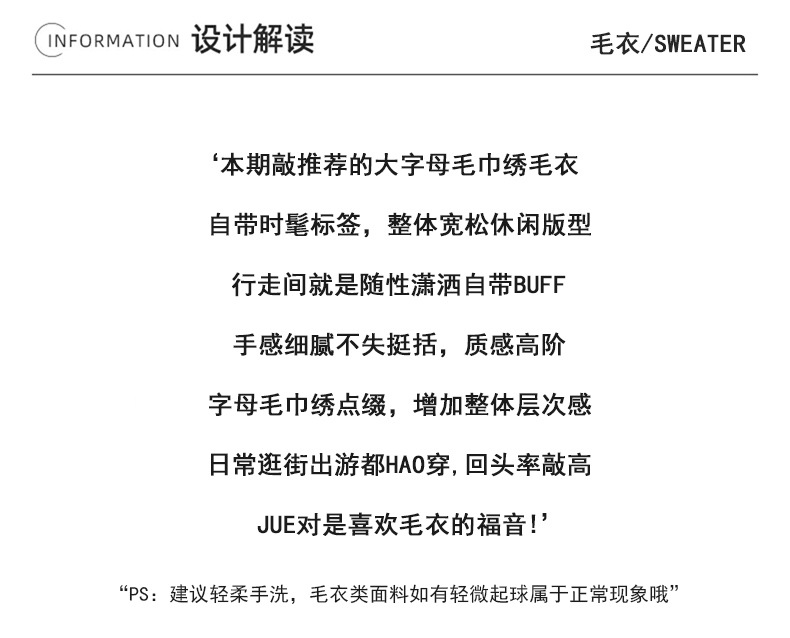 INFORMATION 设计解读

毛衣/SWEATER

‘本期敲推荐的大字母毛巾绣毛衣

自带时髦标签，整体宽松休闲版型

行走间就是随性潇洒自带BUFF

手感细腻不失挺括，质感高阶

字母毛巾绣点缀，增加整体层次感

日常逛街出游都HAO穿，回头率敲高

JUE对是喜欢毛衣的福音!’

“PS：建议轻柔手洗，毛衣类面料如有轻微起球属于正常现象哦”